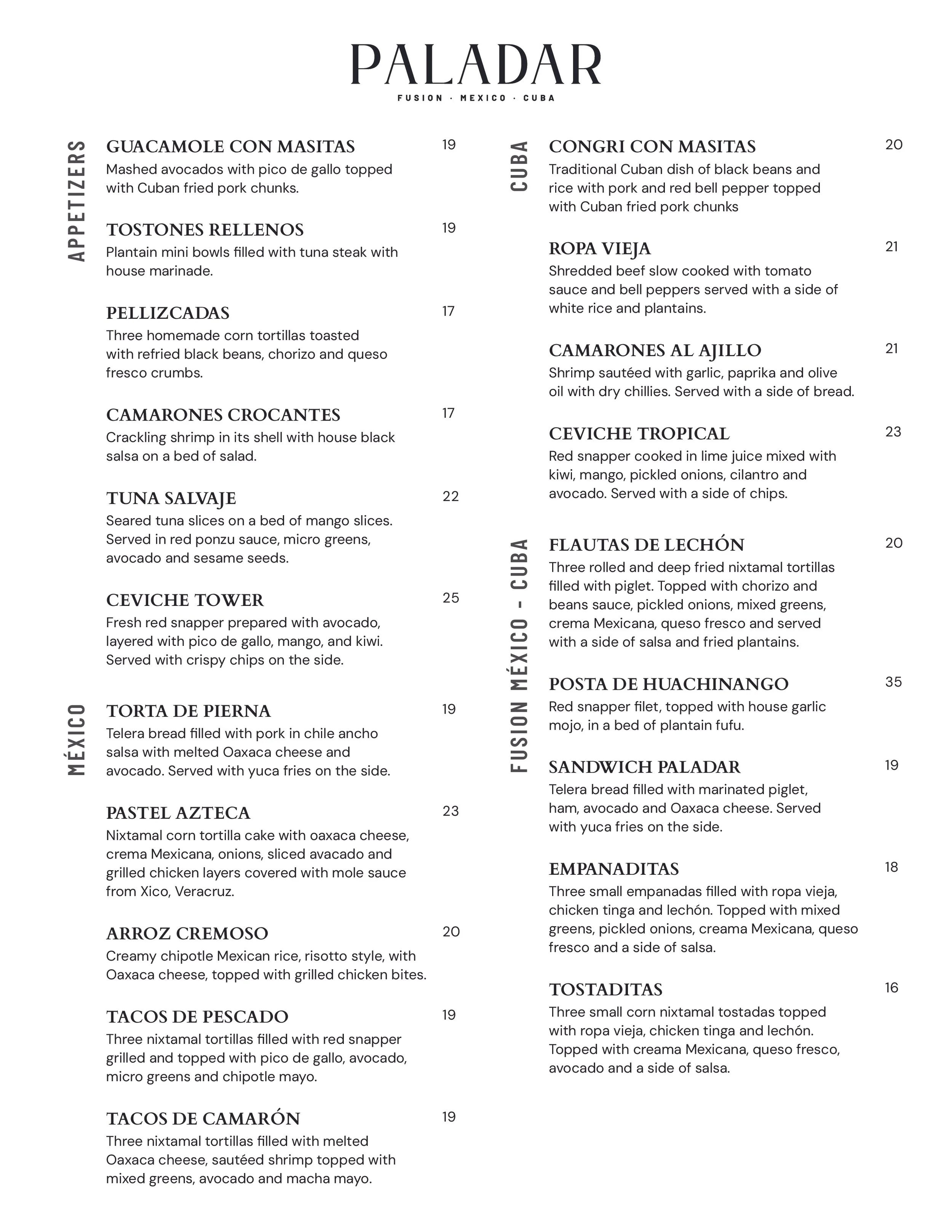 PALADAR
FUSION · MEXICO · CUBA

APPETIZERS

GUACAMOLE CON MASITAS 19
Mashed avocados with pico de gallo topped with Cuban fried pork chunks.

TOSTONES RELLENOS 19
Plantain mini bowls filled with tuna steak with house marinade.

PELLIZCADAS 17
Three homemade corn tortillas toasted with refried black beans, chorizo and queso fresco crumbs.

CAMARONES CROCANTES 17
Crackling shrimp in its shell with house black salsa on a bed of salad.

TUNA SALVAJE 22
Seared tuna slices on a bed of mango slices. Served in red ponzu sauce, micro greens, avocado and sesame seeds.

CEVICHE TOWER 25
Fresh red snapper prepared with avocado, layered with pico de gallo, mango, and kiwi. Served with crispy chips on the side.

MÉXICO

TORTA DE PIERNA 19
Telera bread filled with pork in chile ancho salsa with melted Oaxaca cheese and avocado. Served with yuca fries on the side.

PASTEL AZTECA 23
Nixtamal corn tortilla cake with oaxaca cheese, crema Mexicana, onions, sliced avacado and grilled chicken layers covered with mole sauce from Xico, Veracruz.

ARROZ CREMOSO 20
Creamy chipotle Mexican rice, risotto style, with Oaxaca cheese, topped with grilled chicken bites.

TACOS DE PESCADO 19
Three nixtamal tortillas filled with red snapper grilled and topped with pico de gallo, avocado, micro greens and chipotle mayo.

TACOS DE CAMARÓN 19
Three nixtamal tortillas filled with melted Oaxaca cheese, sautéed shrimp topped with mixed greens, avocado and macha mayo.

CUBA

CONGRI CON MASITAS 20
Traditional Cuban dish of black beans and rice with pork and red bell pepper topped with Cuban fried pork chunks

ROPA VIEJA 21
Shredded beef slow cooked with tomato sauce and bell peppers served with a side of white rice and plantains.

CAMARONES AL AJILLO 21
Shrimp sautéed with garlic, paprika and olive oil with dry chillies. Served with a side of bread.

CEVICHE TROPICAL 23
Red snapper cooked in lime juice mixed with kiwi, mango, pickled onions, cilantro and avocado. Served with a side of chips.

FUSION MÉXICO - CUBA

FLAUTAS DE LECHÓN 20
Three rolled and deep fried nixtamal tortillas filled with piglet. Topped with chorizo and beans sauce, pickled onions, mixed greens, crema Mexicana, queso fresco and served with a side of salsa and fried plantains.

POSTA DE HUACHINANGO 35
Red snapper filet, topped with house garlic mojo, in a bed of plantain fufu.

SANDWICH PALADAR 19
Telera bread filled with marinated piglet, ham, avocado and Oaxaca cheese. Served with yuca fries on the side.

EMPANADITAS 18
Three small empanadas filled with ropa vieja, chicken tinga and lechón. Topped with mixed greens, pickled onions, creama Mexicana, queso fresco and a side of salsa.

TOSTADITAS 16
Three small corn nixtamal tostadas topped with ropa vieja, chicken tinga and lechón. Topped with creama Mexicana, queso fresco, avocado and a side of salsa.